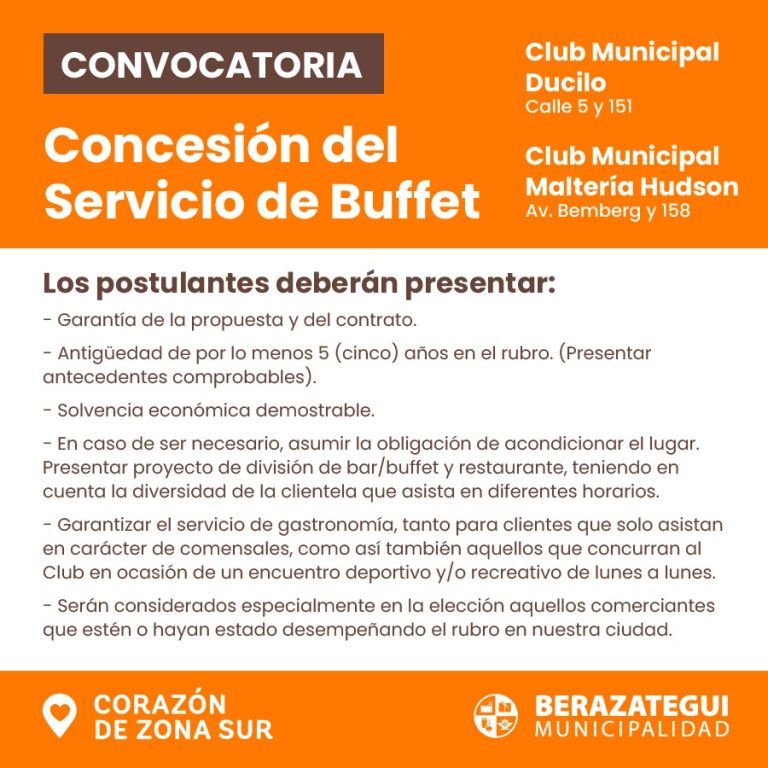 CONVOCATORIA

Concesión del Servicio de Buffet

Club Municipal
Ducilo
Calle 5 y 151

Club Municipal
Maltería Hudson
Av. Bemberg y 158

Los postulantes deberán presentar:

- Garantía de la propuesta y del contrato.

- Antigüedad de por lo menos 5 (cinco) años en el rubro. (Presentar antecedentes comprobables).

- Solvencia económica demostrable.

- En caso de ser necesario, asumir la obligación de acondicionar el lugar. Presentar proyecto de división de bar/buffet y restaurante, teniendo en cuenta la diversidad de la clientela que asista en diferentes horarios.

- Garantizar el servicio de gastronomía, tanto para clientes que solo asistan en carácter de comensales, como así también aquellos que concurran al Club en ocasión de un encuentro deportivo y/o recreativo de lunes a lunes.

- Serán considerados especialmente en la elección aquellos comerciantes que estén o hayan estado desempeñando el rubro en nuestra ciudad.

CORAZÓN
DE ZONA SUR

BERAZATEGUI
MUNICIPALIDAD